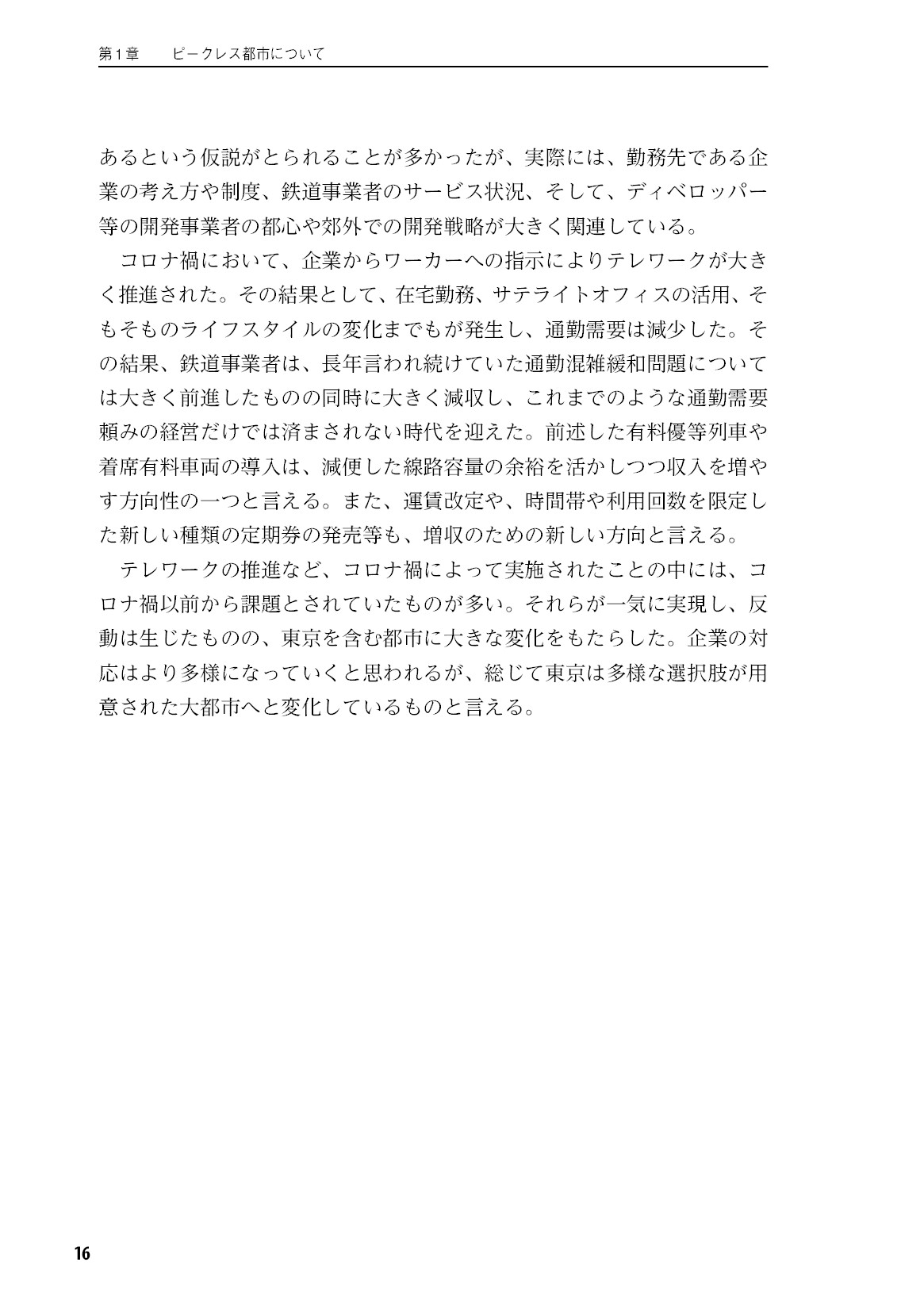 第1章　ピークレス都市について

あるという仮説がとられることが多かったが、実際には、勤務先である企業の考え方や制度、鉄道事業者のサービス状況、そして、ディベロッパー等の開発事業者の都心や郊外での開発戦略が大きく関連している。

コロナ禍において、企業からワーカーへの指示によりテレワークが大きく推進された。その結果として、在宅勤務、サテライトオフィスの活用、そもそものライフスタイルの変化までもが発生し、通勤需要は減少した。その結果、鉄道事業者は、長年言われ続けていた通勤混雑緩和問題については大きく前進したものの同時に大きく減収し、これまでのような通勤需要頼みの経営だけでは済まされない時代を迎えた。前述した有料優等列車や着席有料車両の導入は、減便した線路容量の余裕を活かしつつ収入を増やす方向性の一つと言える。また、運賃改定や、時間帯や利用回数を限定した新しい種類の定期券の発売等も、増収のための新しい方向と言える。

テレワークの推進など、コロナ禍によって実施されたことの中には、コロナ禍以前から課題とされていたものが多い。それらが一気に実現し、反動は生じたものの、東京を含む都市に大きな変化をもたらした。企業の対応はより多様になっていくと思われるが、総じて東京は多様な選択肢が用意された大都市へと変化しているものと言える。

16